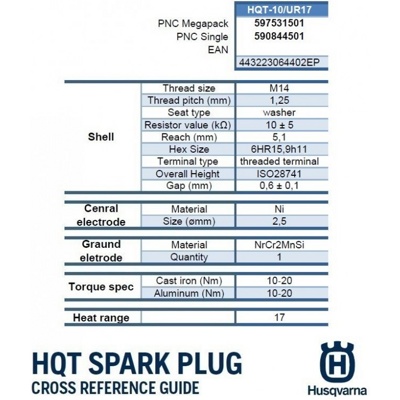 | | HQT-10/UR17 |
|---|---|
| PNC Megapack | 597531501 |
| PNC Single | 590844501 |
| EAN | |
| | 443223064402EP |

| | | |
|---|---|---|
| Shell | Thread size | M14 |
| | Thread pitch (mm) | 1,25 |
| | Seat type | washer |
| | Resistor value (kΩ) | 10 ± 5 |
| | Reach (mm) | 5,1 |
| | Hex Size | 6HR15,9h11 |
| | Terminal type | threaded terminal |
| | Overall Height | ISO28741 |
| | Gap (mm) | 0,6 ± 0,1 |
| Cenral electrode | Material | Ni |
| | Size (ømm) | 2,5 |
| Graund eletrode | Material | NrCr2MnSi |
| | Quantity | 1 |
| Torque spec | Cast iron (Nm) | 10-20 |
| | Aluminum (Nm) | 10-20 |
| Heat range | | 17 |

HQT SPARK PLUG
CROSS REFERENCE GUIDE

Husqvarna